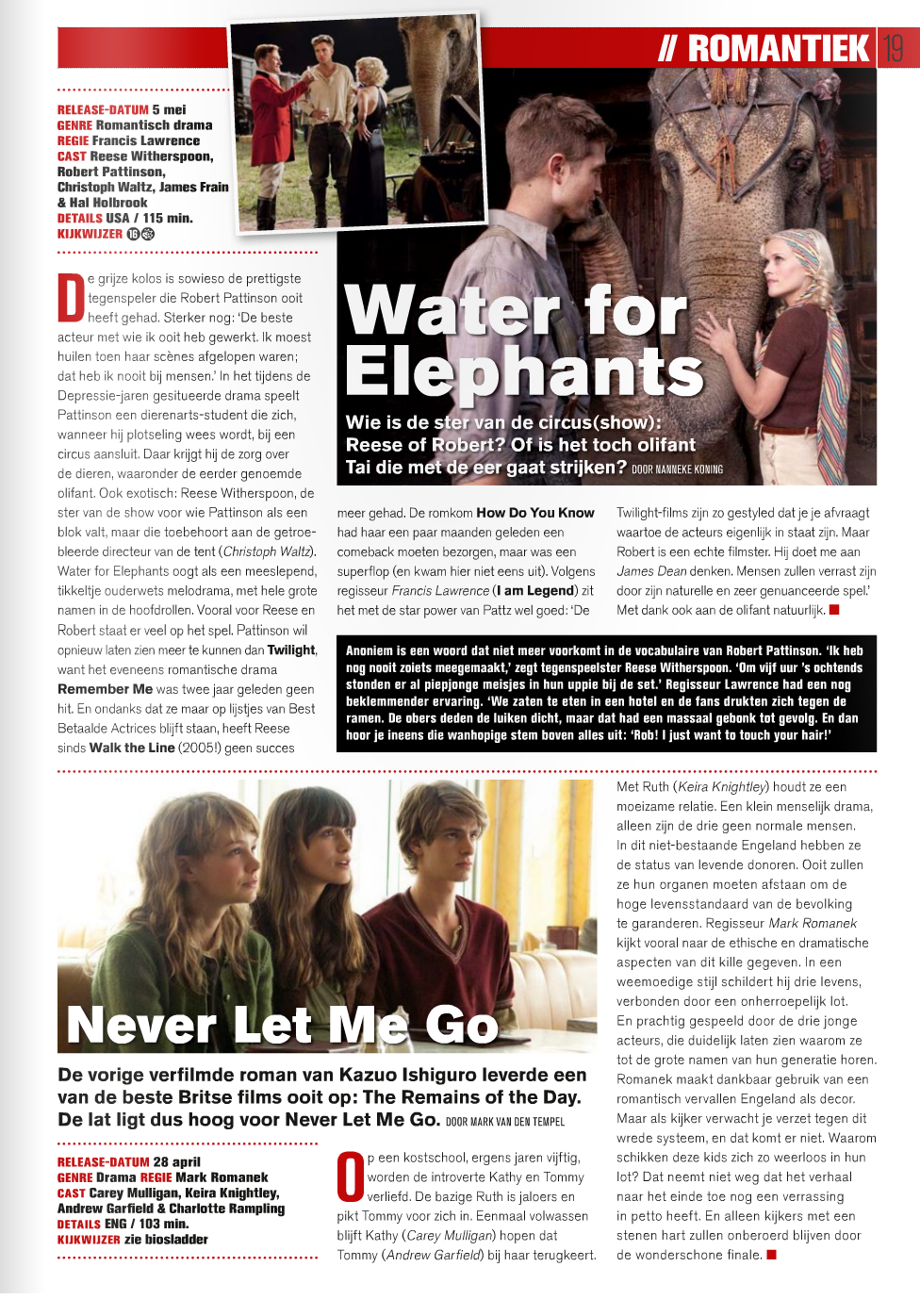 // ROMANTIEK 19

RELEASE-DATUM 5 mei
GENRE Romantisch drama
REGIE Francis Lawrence
CAST Reese Witherspoon, Robert Pattinson, Christoph Waltz, James Frain & Hal Holbrook
DETAILS USA / 115 min.
KIJKWIJZER

Water for Elephants

Wie is de ster van de circus(show): Reese of Robert? Of is het toch olifant Tai die met de eer gaat strijken? DOOR NANNEKE KONING

De grijze kolos is sowieso de prettigste tegenspeler die Robert Pattinson ooit heeft gehad. Sterker nog: 'De beste acteur met wie ik ooit heb gewerkt. Ik moest huilen toen haar scènes afgelopen waren; dat heb ik nooit bij mensen.' In het tijdens de Depressie-jaren gesitueerde drama speelt Pattinson een dierenarts-student die zich, wanneer hij plotseling wees wordt, bij een circus aansluit. Daar krijgt hij de zorg over de dieren, waaronder de eerder genoemde olifant. Ook exotisch: Reese Witherspoon, de ster van de show voor wie Pattinson als een blok valt, maar die toebehoort aan de getroebleerde directeur van de tent (Christoph Waltz). Water for Elephants oogt als een meeslepend, tikkeltje ouderwets melodrama, met hele grote namen in de hoofdrollen. Vooral voor Reese en Robert staat er veel op het spel. Pattinson wil opnieuw laten zien meer te kunnen dan Twilight, want het eveneens romantische drama Remember Me was twee jaar geleden geen hit. En ondanks dat ze maar op lijstjes van Best Betaalde Actrices blijft staan, heeft Reese sinds Walk the Line (2005!) geen succes meer gehad. De romkom How Do You Know had haar een paar maanden geleden een comeback moeten bezorgen, maar was een superflop (en kwam hier niet eens uit). Volgens regisseur Francis Lawrence (I am Legend) zit het met de star power van Pattz wel goed: 'De Twilight-films zijn zo gestyled dat je je afvraagt waartoe de acteurs eigenlijk in staat zijn. Maar Robert is een echte filmster. Hij doet me aan James Dean denken. Mensen zullen verrast zijn door zijn naturelle en zeer genuanceerde spel.' Met dank ook aan de olifant natuurlijk.

Anoniem is een woord dat niet meer voorkomt in de vocabulaire van Robert Pattinson. 'Ik heb nog nooit zoiets meegemaakt,' zegt tegenspeelster Reese Witherspoon. 'Om vijf uur 's ochtends stonden er al piepjonge meisjes in hun uppie bij de set.' Regisseur Lawrence had een nog beklemmender ervaring. 'We zaten te eten in een hotel en de fans drukten zich tegen de ramen. De obers deden de luiken dicht, maar dat had een massaal gebonk tot gevolg. En dan hoor je ineens die wanhopige stem boven alles uit: 'Rob! I just want to touch your hair!'

Never Let Me Go

De vorige verfilmde roman van Kazuo Ishiguro leverde een van de beste Britse films ooit op: The Remains of the Day. De lat ligt dus hoog voor Never Let Me Go. DOOR MARK VAN DEN TEMPEL

RELEASE-DATUM 28 april
GENRE Drama REGIE Mark Romanek
CAST Carey Mulligan, Keira Knightley, Andrew Garfield & Charlotte Rampling
DETAILS ENG / 103 min.
KIJKWIJZER zie biosladder

Op een kostschool, ergens jaren vijftig, worden de introverte Kathy en Tommy verliefd. De bazige Ruth is jaloers en pikt Tommy voor zich in. Eenmaal volwassen blijft Kathy (Carey Mulligan) hopen dat Tommy (Andrew Garfield) bij haar terugkeert. Met Ruth (Keira Knightley) houdt ze een moeizame relatie. Een klein menselijk drama, alleen zijn de drie geen normale mensen. In dit niet-bestaande Engeland hebben ze de status van levende donoren. Ooit zullen ze hun organen moeten afstaan om de hoge levensstandaard van de bevolking te garanderen. Regisseur Mark Romanek kijkt vooral naar de ethische en dramatische aspecten van dit kille gegeven. In een weemoedige stijl schildert hij drie levens, verbonden door een onherroepelijk lot. En prachtig gespeeld door de drie jonge acteurs, die duidelijk laten zien waarom ze tot de grote namen van hun generatie horen. Romanek maakt dankbaar gebruik van een romantisch vervallen Engeland als decor. Maar als kijker verwacht je verzet tegen dit wrede systeem, en dat komt er niet. Waarom schikken deze kids zich zo weerloos in hun lot? Dat neemt niet weg dat het verhaal naar het einde toe nog een verrassing in petto heeft. En alleen kijkers met een stenen hart zullen onberoerd blijven door de wonderschone finale.